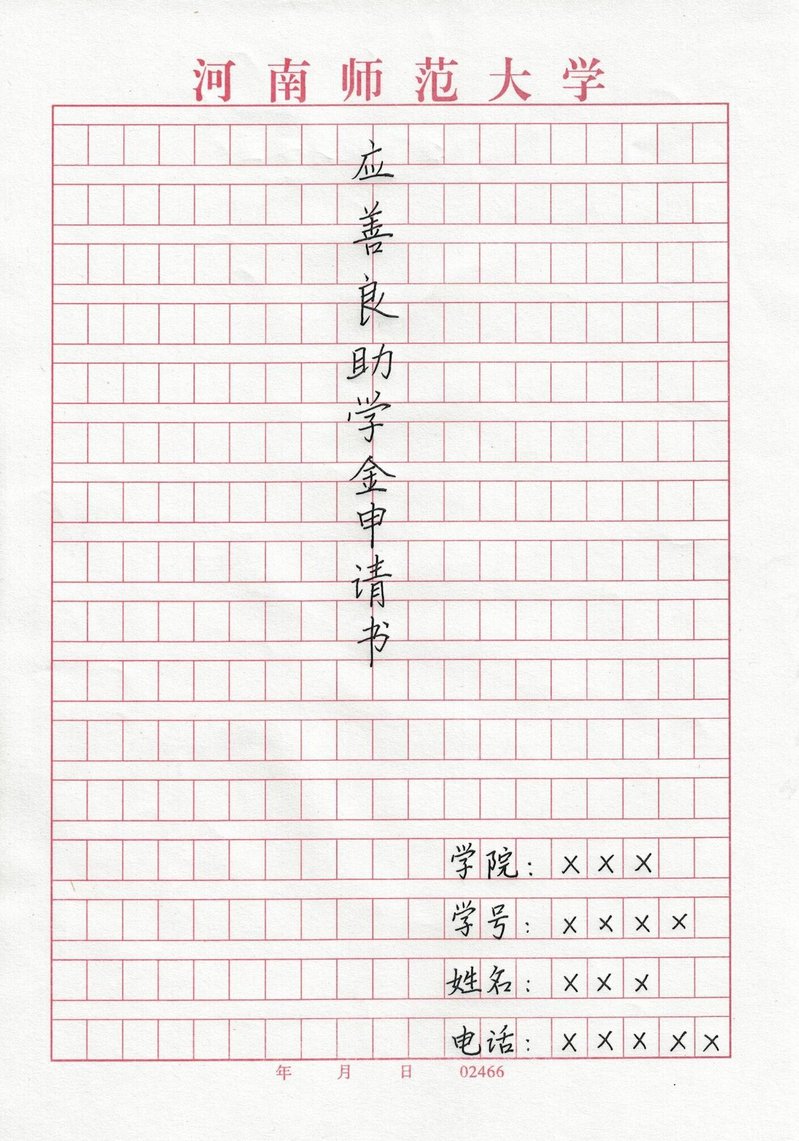 河南师范大学

应善良助学金申请书

学院：×××
学号：××××
姓名：×××
电话：×××××

年 月 日 02466